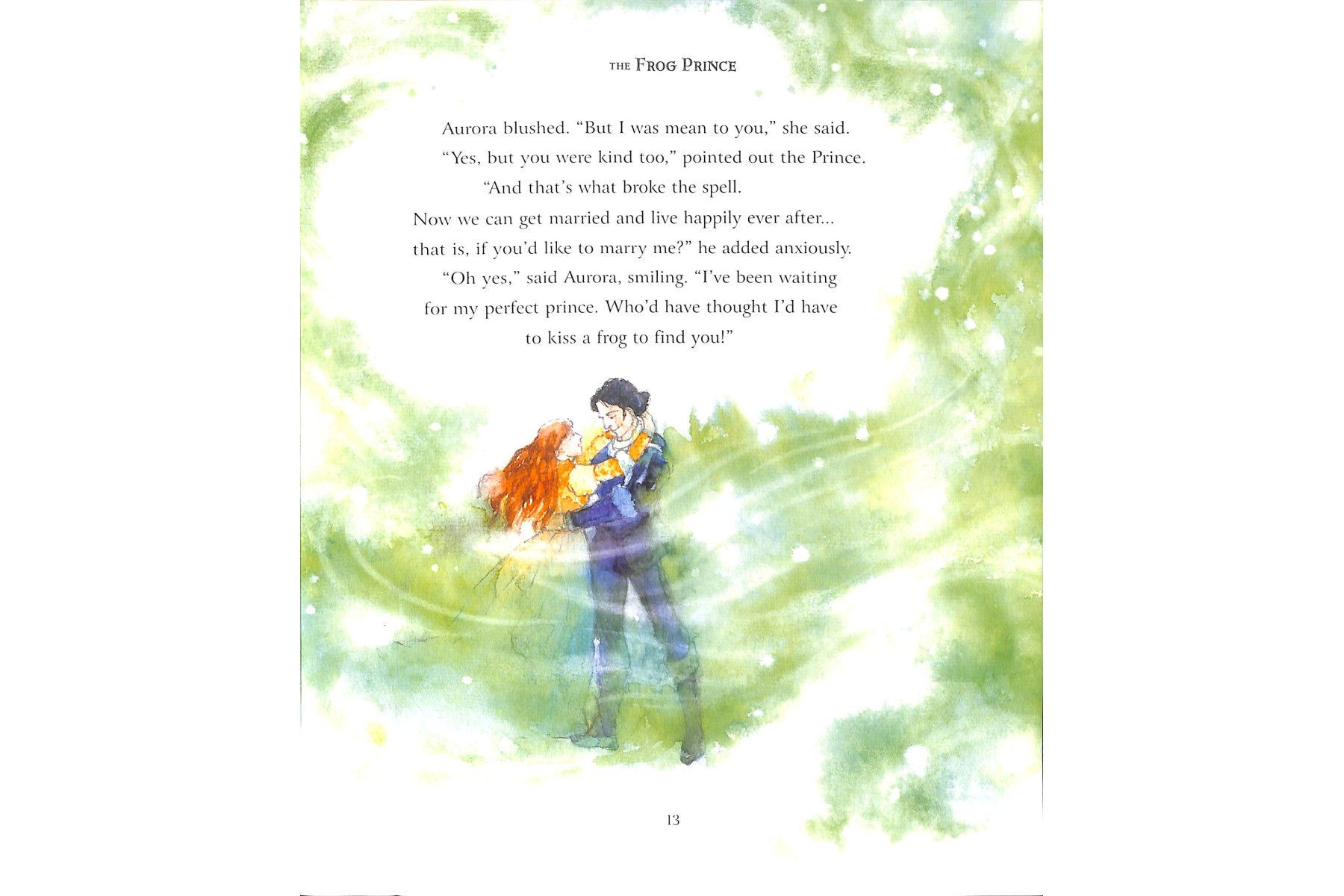 THE FROG PRINCE

Aurora blushed. "But I was mean to you," she said.

"Yes, but you were kind too," pointed out the Prince. "And that's what broke the spell. Now we can get married and live happily ever after... that is, if you'd like to marry me?" he added anxiously.

"Oh yes," said Aurora, smiling. "I've been waiting for my perfect prince. Who'd have thought I'd have to kiss a frog to find you!"

13